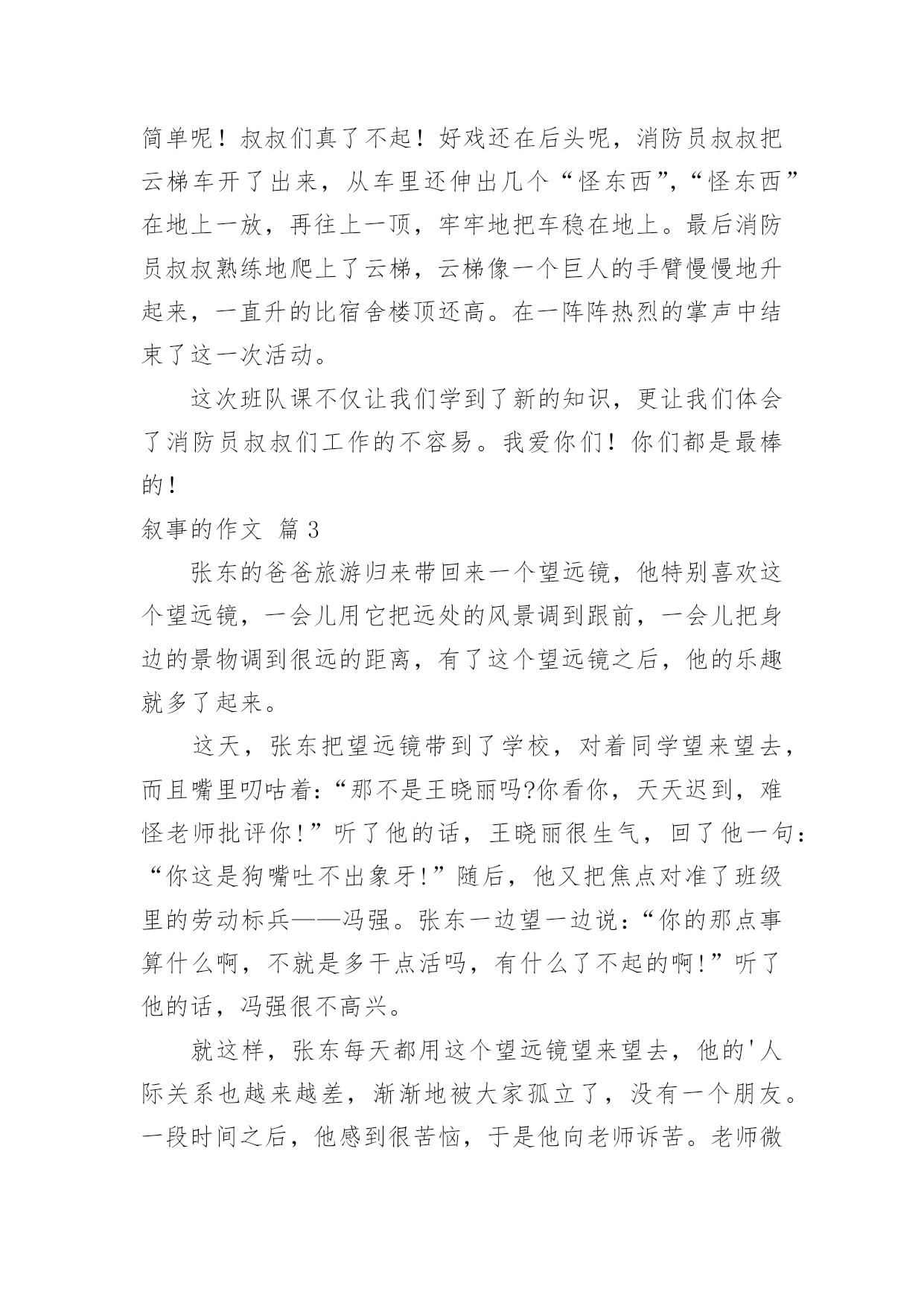 简单呢！叔叔们真了不起！好戏还在后头呢，消防员叔叔把云梯车开了出来，从车里还伸出几个“怪东西”，“怪东西”在地上一放，再往上一顶，牢牢地把车稳在地上。最后消防员叔叔熟练地爬上了云梯，云梯像一个巨人的手臂慢慢地升起来，一直升的比宿舍楼顶还高。在一阵阵热烈的掌声中结束了这一次活动。

这次班队课不仅让我们学到了新的知识，更让我们体会了消防员叔叔们工作的不容易。我爱你们！你们都是最棒的！

叙事的作文 篇3

张东的爸爸旅游归来带回来一个望远镜，他特别喜欢这个望远镜，一会儿用它把远处的风景调到跟前，一会儿把身边的景物调到很远的距离，有了这个望远镜之后，他的乐趣就多了起来。

这天，张东把望远镜带到了学校，对着同学望来望去，而且嘴里叨咕着：“那不是王晓丽吗?你看你，天天迟到，难怪老师批评你!”听了他的话，王晓丽很生气，回了他一句：“你这是狗嘴吐不出象牙!”随后，他又把焦点对准了班级里的劳动标兵——冯强。张东一边望一边说：“你的那点事算什么啊，不就是多干点活吗，有什么了不起的啊!”听了他的话，冯强很不高兴。

就这样，张东每天都用这个望远镜望来望去，他的'人际关系也越来越差，渐渐地被大家孤立了，没有一个朋友。一段时间之后，他感到很苦恼，于是他向老师诉苦。老师微